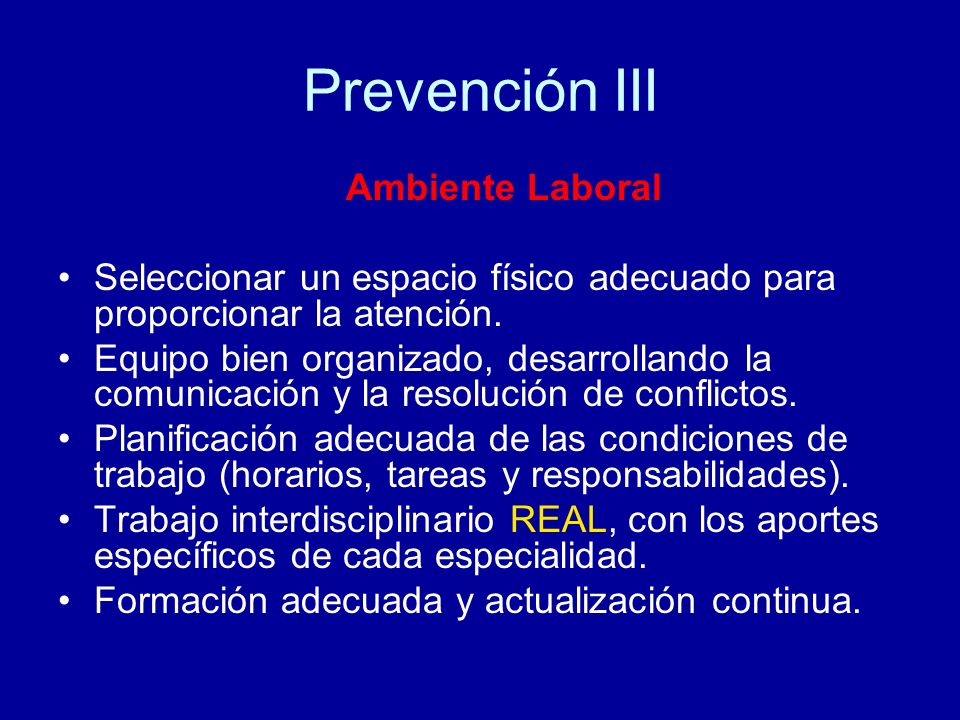 Prevención III

Ambiente Laboral

• Seleccionar un espacio físico adecuado para proporcionar la atención.
• Equipo bien organizado, desarrollando la comunicación y la resolución de conflictos.
• Planificación adecuada de las condiciones de trabajo (horarios, tareas y responsabilidades).
• Trabajo interdisciplinario REAL, con los aportes específicos de cada especialidad.
• Formación adecuada y actualización continua.